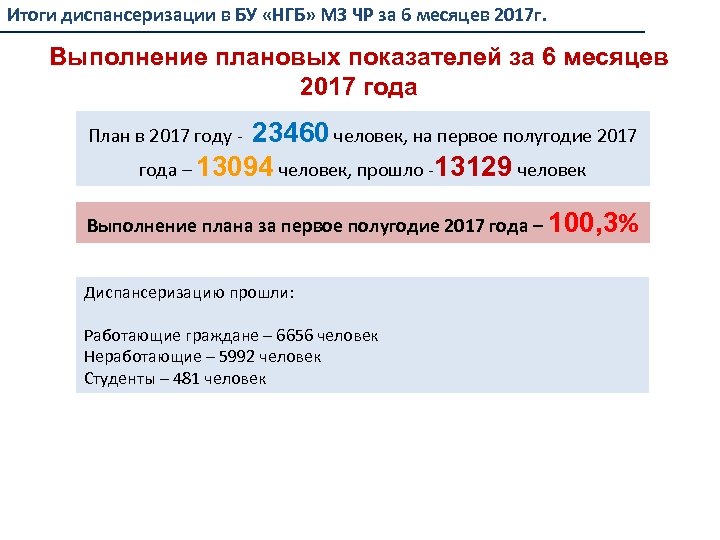 Итоги диспансеризации в БУ «НГБ» МЗ ЧР за 6 месяцев 2017г.

Выполнение плановых показателей за 6 месяцев 2017 года

План в 2017 году - 23460 человек, на первое полугодие 2017 года – 13094 человек, прошло -13129 человек

Выполнение плана за первое полугодие 2017 года – 100,3%

Диспансеризацию прошли:

Работающие граждане – 6656 человек
Неработающие – 5992 человек
Студенты – 481 человек